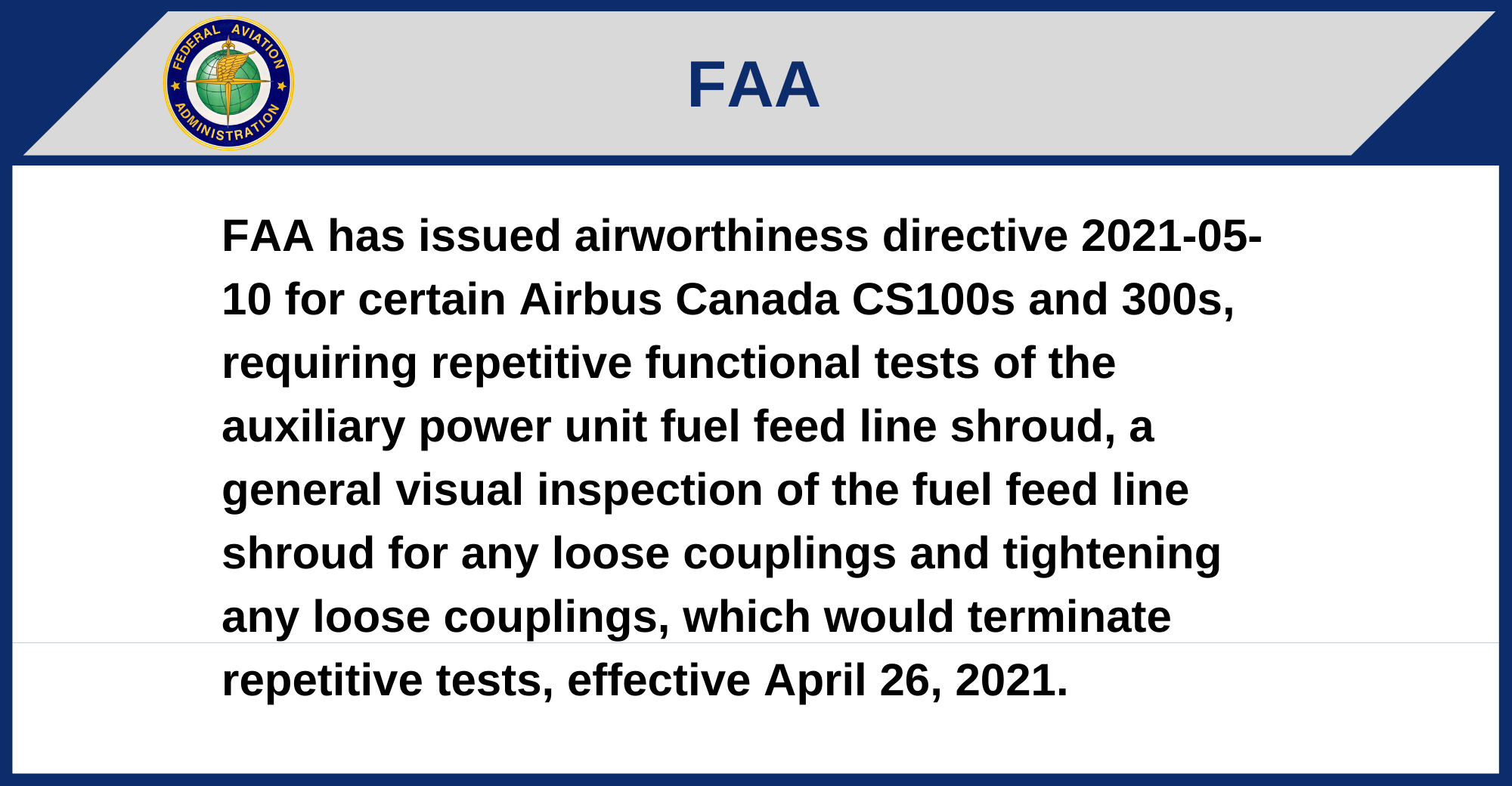 FEDERAL AVIATION ADMINISTRATION

FAA

FAA has issued airworthiness directive 2021-05-10 for certain Airbus Canada CS100s and 300s, requiring repetitive functional tests of the auxiliary power unit fuel feed line shroud, a general visual inspection of the fuel feed line shroud for any loose couplings and tightening any loose couplings, which would terminate repetitive tests, effective April 26, 2021.